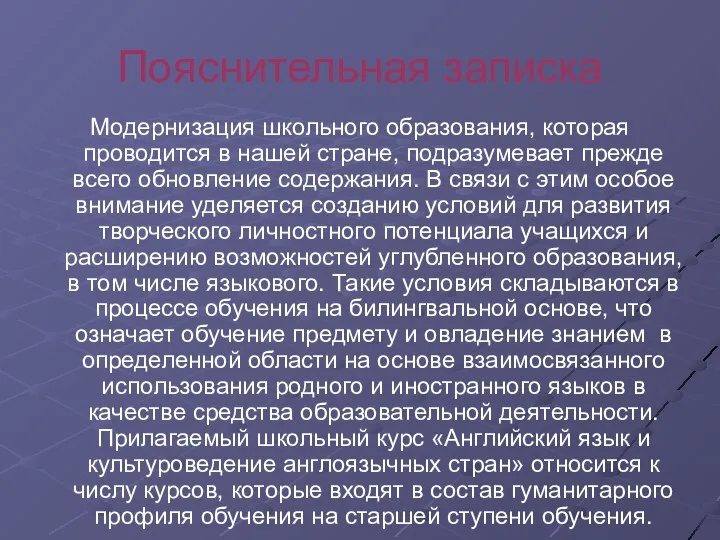 Пояснительная записка

Модернизация школьного образования, которая проводится в нашей стране, подразумевает прежде всего обновление содержания. В связи с этим особое внимание уделяется созданию условий для развития творческого личностного потенциала учащихся и расширению возможностей углубленного образования, в том числе языкового. Такие условия складываются в процессе обучения на билингвальной основе, что означает обучение предмету и овладение знанием в определенной области на основе взаимосвязанного использования родного и иностранного языков в качестве средства образовательной деятельности. Прилагаемый школьный курс «Английский язык и культуроведение англоязычных стран» относится к числу курсов, которые входят в состав гуманитарного профиля обучения на старшей ступени обучения.